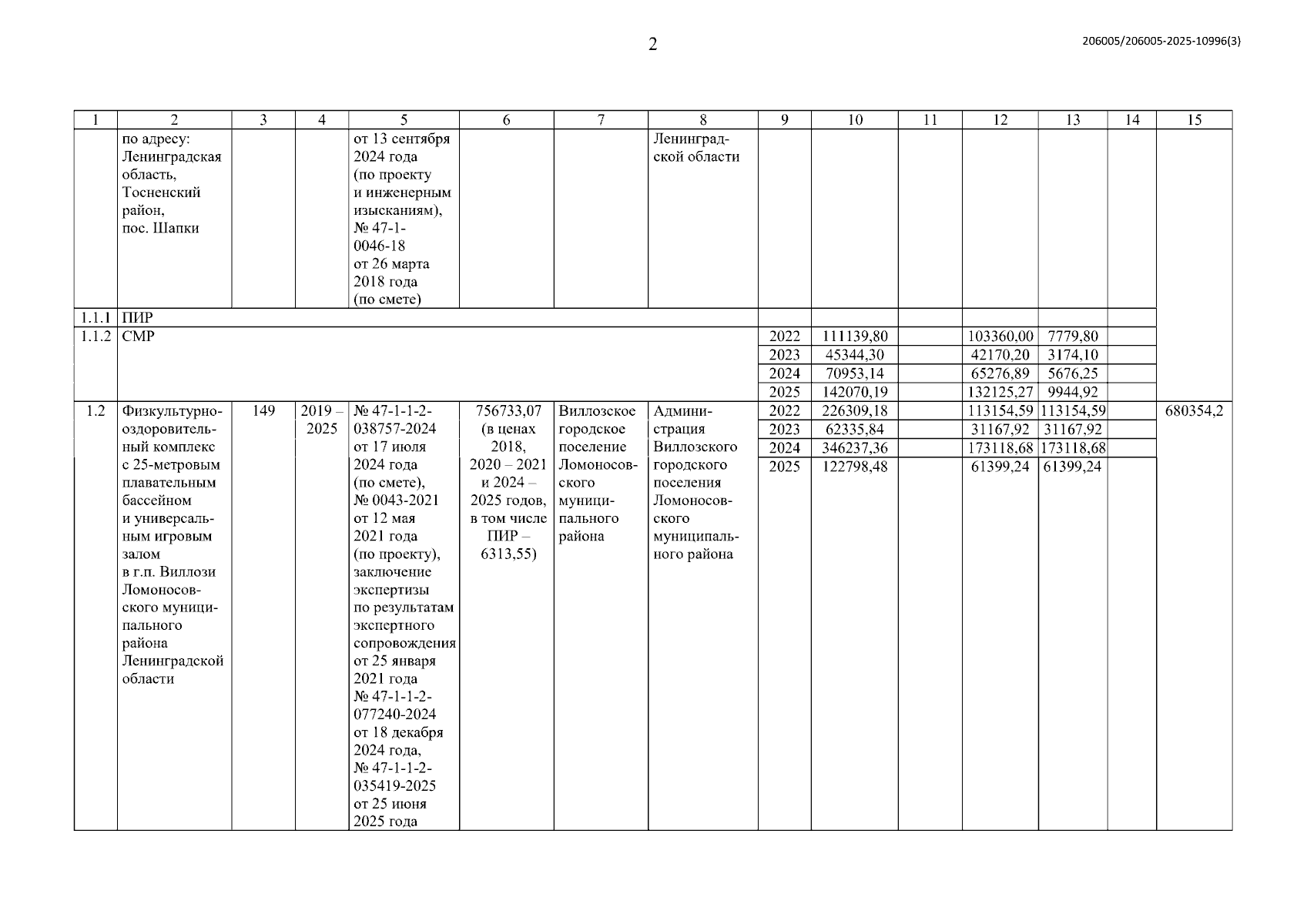 2

206005/206005-2025-10996(3)

| 1 | 2 | 3 | 4 | 5 | 6 | 7 | 8 | 9 | 10 | 11 | 12 | 13 | 14 | 15 |
|---|---|---|---|---|---|---|---|---|---|---|---|---|---|---|
| | по адресу: Ленинградская область, Тосненский район, пос. Шапки | | | от 13 сентября 2024 года (по проекту и инженерным изысканиям), № 47-1-0046-18 от 26 марта 2018 года (по смете) | | | Ленинградской области | | | | | | | |
| 1.1.1 | ПИР | | | | | | | | | | | | | |
| 1.1.2 | СМР | | | | | | | 2022 | 111139,80 | | 103360,00 | 7779,80 | | |
| | | | | | | | | 2023 | 45344,30 | | 42170,20 | 3174,10 | | |
| | | | | | | | | 2024 | 70953,14 | | 65276,89 | 5676,25 | | |
| | | | | | | | | 2025 | 142070,19 | | 132125,27 | 9944,92 | | |
| 1.2 | Физкультурно-оздоровительный комплекс с 25-метровым плавательным бассейном и универсальным игровым залом в г.п. Виллози Ломоносовского муниципального района Ленинградской области | 149 | 2019 – 2025 | № 47-1-1-2-038757-2024 от 17 июля 2024 года (по смете), № 0043-2021 от 12 мая 2021 года (по проекту), заключение экспертизы по результатам экспертного сопровождения от 25 января 2021 года № 47-1-1-2-077240-2024 от 18 декабря 2024 года, № 47-1-1-2-035419-2025 от 25 июня 2025 года | 756733,07 (в ценах 2018, 2020 – 2021 и 2024 – 2025 годов, в том числе ПИР – 6313,55) | Виллозское городское поселение Ломоносовского муниципального района | Администрация Виллозского городского поселения Ломоносовского муниципального района | 2022 | 226309,18 | | 113154,59 | 113154,59 | | 680354,2 |
| | | | | | | | | 2023 | 62335,84 | | 31167,92 | 31167,92 | | |
| | | | | | | | | 2024 | 346237,36 | | 173118,68 | 173118,68 | | |
| | | | | | | | | 2025 | 122798,48 | | 61399,24 | 61399,24 | | |